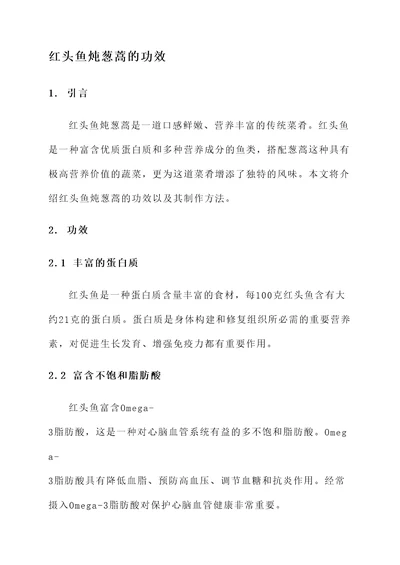 红头鱼炖葱蒿的功效

1. 引言

红头鱼炖葱蒿是一道口感鲜嫩、营养丰富的传统菜肴。红头鱼是一种富含优质蛋白质和多种营养成分的鱼类，搭配葱蒿这种具有极高营养价值的蔬菜，更为这道菜肴增添了独特的风味。本文将介绍红头鱼炖葱蒿的功效以及其制作方法。

2. 功效

2.1 丰富的蛋白质

红头鱼是一种蛋白质含量丰富的食材，每100克红头鱼含有大约21克的蛋白质。蛋白质是身体构建和修复组织所必需的重要营养素，对促进生长发育、增强免疫力都有重要作用。

2.2 富含不饱和脂肪酸

红头鱼富含Omega-3脂肪酸，这是一种对心脑血管系统有益的多不饱和脂肪酸。Omega-3脂肪酸具有降低血脂、预防高血压、调节血糖和抗炎作用。经常摄入Omega-3脂肪酸对保护心脑血管健康非常重要。